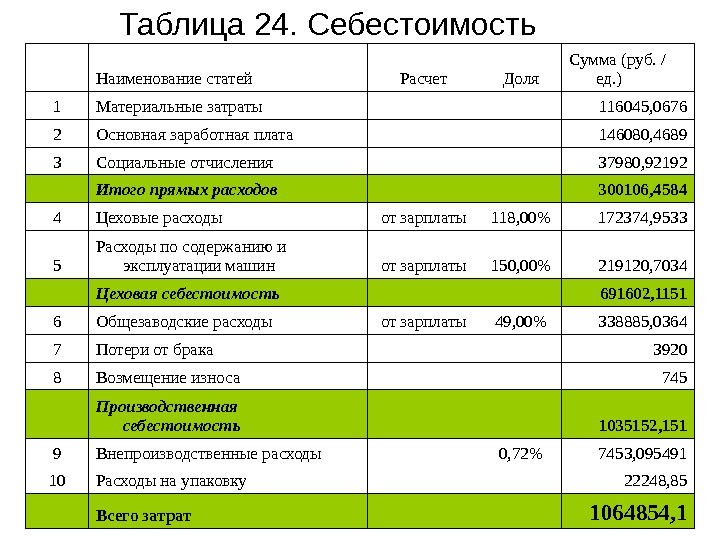 Таблица 24. Себестоимость

|  | Наименование статей | Расчет | Доля | Сумма (руб. / ед.) |
|---|---|---|---|---|
| 1 | Материальные затраты |  |  | 116045,0676 |
| 2 | Основная заработная плата |  |  | 146080,4689 |
| 3 | Социальные отчисления |  |  | 37980,92192 |
|  | Итого прямых расходов |  |  | 300106,4584 |
| 4 | Цеховые расходы | от зарплаты | 118,00% | 172374,9533 |
| 5 | Расходы по содержанию и эксплуатации машин | от зарплаты | 150,00% | 219120,7034 |
|  | Цеховая себестоимость |  |  | 691602,1151 |
| 6 | Общезаводские расходы | от зарплаты | 49,00% | 338885,0364 |
| 7 | Потери от брака |  |  | 3920 |
| 8 | Возмещение износа |  |  | 745 |
|  | Производственная себестоимость |  |  | 1035152,151 |
| 9 | Внепроизводственные расходы |  | 0,72% | 7453,095491 |
| 10 | Расходы на упаковку |  |  | 22248,85 |
|  | Всего затрат |  |  | 1064854,1 |